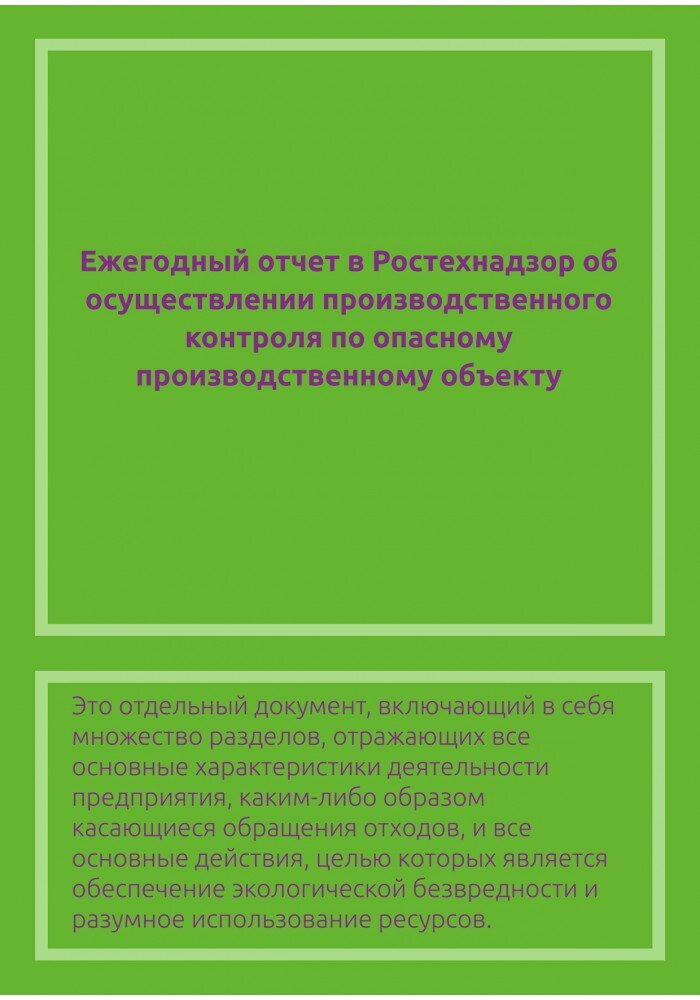 Ежегодный отчет в Ростехнадзор об осуществлении производственного контроля по опасному производственному объекту

Это отдельный документ, включающий в себя множество разделов, отражающих все основные характеристики деятельности предприятия, каким-либо образом касающиеся обращения отходов, и все основные действия, целью которых является обеспечение экологической безвредности и разумное использование ресурсов.